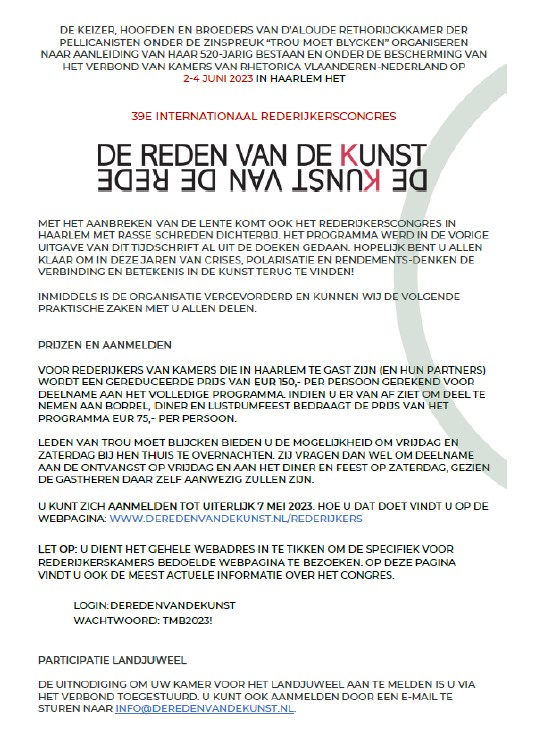 DE KEIZER, HOOFDEN EN BROEDERS VAN D'ALOUDE RETHORIJCKKAMER DER PELLICANISTEN ONDER DE ZINSPREUK "TROU MOET BLYCKEN" ORGANISEREN NAAR AANLEIDING VAN HAAR 520-JARIG BESTAAN EN ONDER DE BESCHERMING VAN HET VERBOND VAN KAMERS VAN RHETORICA VLAANDEREN-NEDERLAND OP 2-4 JUNI 2023 IN HAARLEM HET

39E INTERNATIONAAL REDERIJKERSCONGRES

DE REDEN VAN DE KUNST
DE KUNST VAN DE REDE

MET HET AANBREKEN VAN DE LENTE KOMT OOK HET REDERIJKERSCONGRES IN HAARLEM MET RASSE SCHREDEN DICHTERBIJ. HET PROGRAMMA WERD IN DE VORIGE UITGAVE VAN DIT TIJDSCHRIFT AL UIT DE DOEKEN GEDAAN. HOPELIJK BENT U ALLEN KLAAR OM IN DEZE JAREN VAN CRISES, POLARISATIE EN RENDEMENTS-DENKEN DE VERBINDING EN BETEKENIS IN DE KUNST TERUG TE VINDEN!

INMIDDELS IS DE ORGANISATIE VERGEVORDERD EN KUNNEN WIJ DE VOLGENDE PRAKTISCHE ZAKEN MET U ALLEN DELEN.

PRIJZEN EN AANMELDEN

VOOR REDERIJKERS VAN KAMERS DIE IN HAARLEM TE GAST ZIJN (EN HUN PARTNERS) WORDT EEN GEREDUCEERDE PRIJS VAN EUR 150,- PER PERSOON GEREKEND VOOR DEELNAME AAN HET VOLLEDIGE PROGRAMMA. INDIEN U ER VAN AF ZIET OM DEEL TE NEMEN AAN BORREL, DINER EN LUSTRUMFEEST BEDRAAGT DE PRIJS VAN HET PROGRAMMA EUR 75,- PER PERSOON.

LEDEN VAN TROU MOET BLIJCKEN BIEDEN U DE MOGELIJKHEID OM VRIJDAG EN ZATERDAG BIJ HEN THUIS TE OVERNACHTEN. ZIJ VRAGEN DAN WEL OM DEELNAME AAN DE ONTVANGST OP VRIJDAG EN AAN HET DINER EN FEEST OP ZATERDAG, GEZIEN DE GASTHEREN DAAR ZELF AANWEZIG ZULLEN ZIJN.

U KUNT ZICH AANMELDEN TOT UITERLIJK 7 MEI 2023. HOE U DAT DOET VINDT U OP DE WEBPAGINA: WWW.DEREDENVANDEKUNST.NL/REDERIJKERS

LET OP: U DIENT HET GEHELE WEBADRES IN TE TIKKEN OM DE SPECIFIEK VOOR REDERIJKERSKAMERS BEDOELDE WEBPAGINA TE BEZOEKEN. OP DEZE PAGINA VINDT U OOK DE MEEST ACTUELE INFORMATIE OVER HET CONGRES.

LOGIN: DEREDENVANDEKUNST
WACHTWOORD: TMB2023!

PARTICIPATIE LANDJUWEEL

DE UITNODIGING OM UW KAMER VOOR HET LANDJUWEEL AAN TE MELDEN IS U VIA HET VERBOND TOEGESTUURD. U KUNT OOK AANMELDEN DOOR EEN E-MAIL TE STUREN NAAR INFO@DEREDENVANDEKUNST.NL.